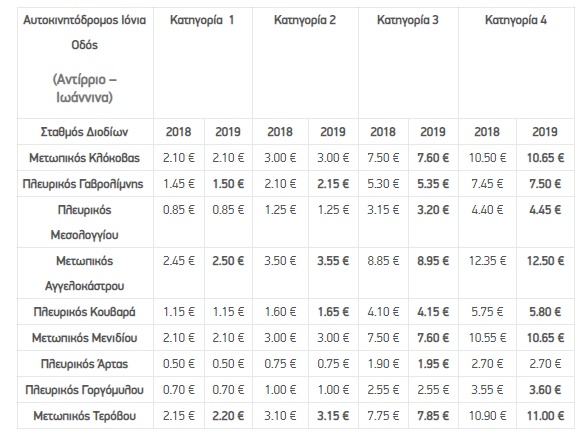 | Αυτοκινητόδρομος Ιόνια Οδός (Αντίρριο – Ιωάννινα) | Κατηγορία 1 | | Κατηγορία 2 | | Κατηγορία 3 | | Κατηγορία 4 | |
|---|---|---|---|---|---|---|---|---|
| Σταθμός Διοδίων | 2018 | 2019 | 2018 | 2019 | 2018 | 2019 | 2018 | 2019 |
| Μετωπικός Κλόκοβας | 2.10 € | 2.10 € | 3.00 € | 3.00 € | 7.50 € | 7.60 € | 10.50 € | 10.65 € |
| Πλευρικός Γαβρολίμνης | 1.45 € | 1.50 € | 2.10 € | 2.15 € | 5.30 € | 5.35 € | 7.45 € | 7.50 € |
| Πλευρικός Μεσολογγίου | 0.85 € | 0.85 € | 1.25 € | 1.25 € | 3.15 € | 3.20 € | 4.40 € | 4.45 € |
| Μετωπικός Αγγελοκάστρου | 2.45 € | 2.50 € | 3.50 € | 3.55 € | 8.85 € | 8.95 € | 12.35 € | 12.50 € |
| Πλευρικός Κουβαρά | 1.15 € | 1.15 € | 1.60 € | 1.65 € | 4.10 € | 4.15 € | 5.75 € | 5.80 € |
| Μετωπικός Μενιδίου | 2.10 € | 2.10 € | 3.00 € | 3.00 € | 7.50 € | 7.60 € | 10.55 € | 10.65 € |
| Πλευρικός Άρτας | 0.50 € | 0.50 € | 0.75 € | 0.75 € | 1.90 € | 1.95 € | 2.70 € | 2.70 € |
| Πλευρικός Γοργόμυλου | 0.70 € | 0.70 € | 1.00 € | 1.00 € | 2.55 € | 2.55 € | 3.55 € | 3.60 € |
| Μετωπικός Τερόβου | 2.15 € | 2.20 € | 3.10 € | 3.15 € | 7.75 € | 7.85 € | 10.90 € | 11.00 € |